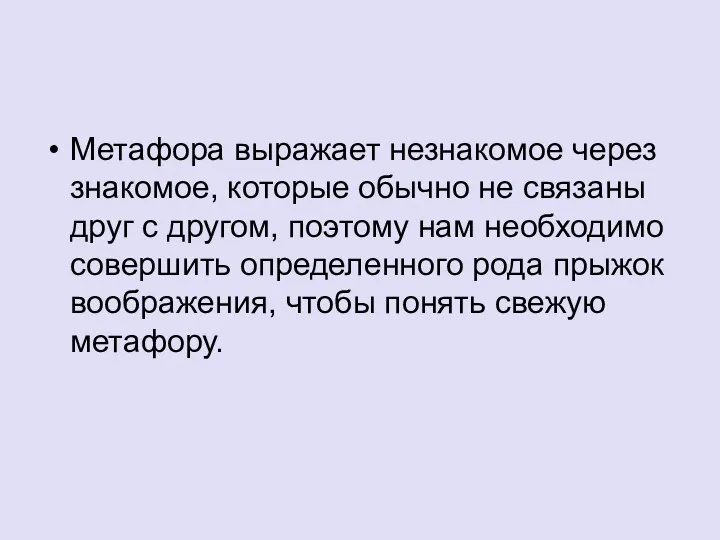 • Метафора выражает незнакомое через знакомое, которые обычно не связаны друг с другом, поэтому нам необходимо совершить определенного рода прыжок воображения, чтобы понять свежую метафору.